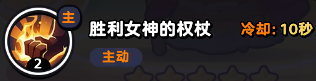 主
2
胜利女神的权杖
冷却: 10秒
主动